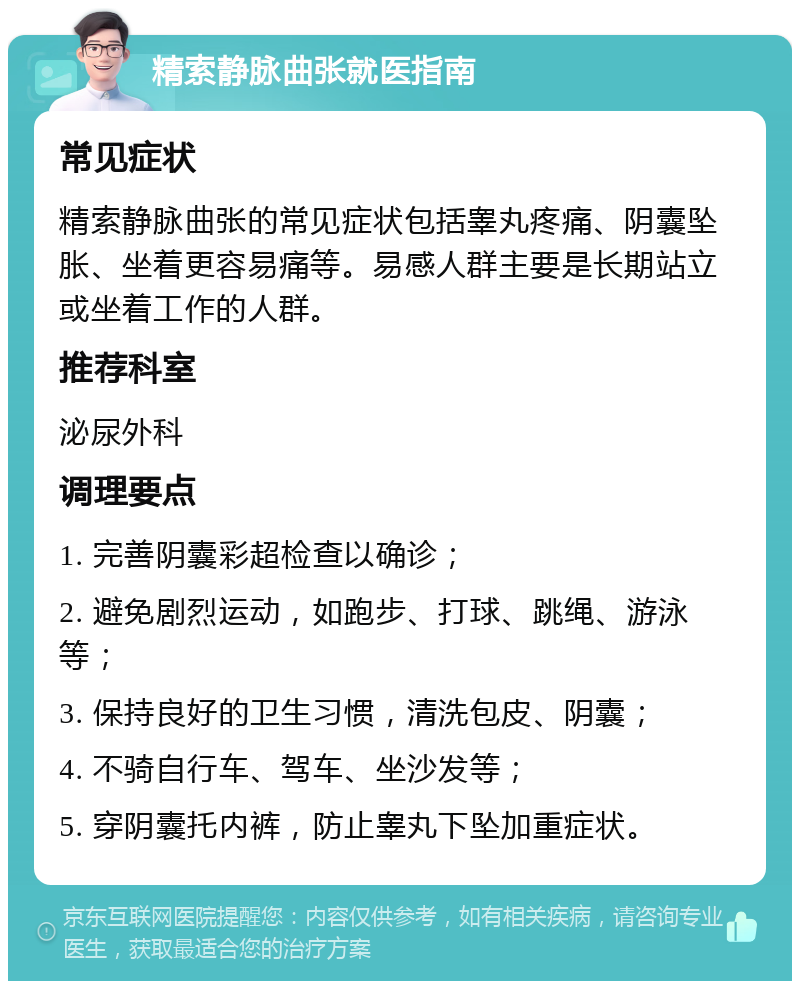 精索静脉曲张就医指南

常见症状

精索静脉曲张的常见症状包括睾丸疼痛、阴囊坠胀、坐着更容易痛等。易感人群主要是长期站立或坐着工作的人群。

推荐科室

泌尿外科

调理要点

1. 完善阴囊彩超检查以确诊；

2. 避免剧烈运动，如跑步、打球、跳绳、游泳等；

3. 保持良好的卫生习惯，清洗包皮、阴囊；

4. 不骑自行车、驾车、坐沙发等；

5. 穿阴囊托内裤，防止睾丸下坠加重症状。

京东互联网医院提醒您：内容仅供参考，如有相关疾病，请咨询专业医生，获取最适合您的治疗方案